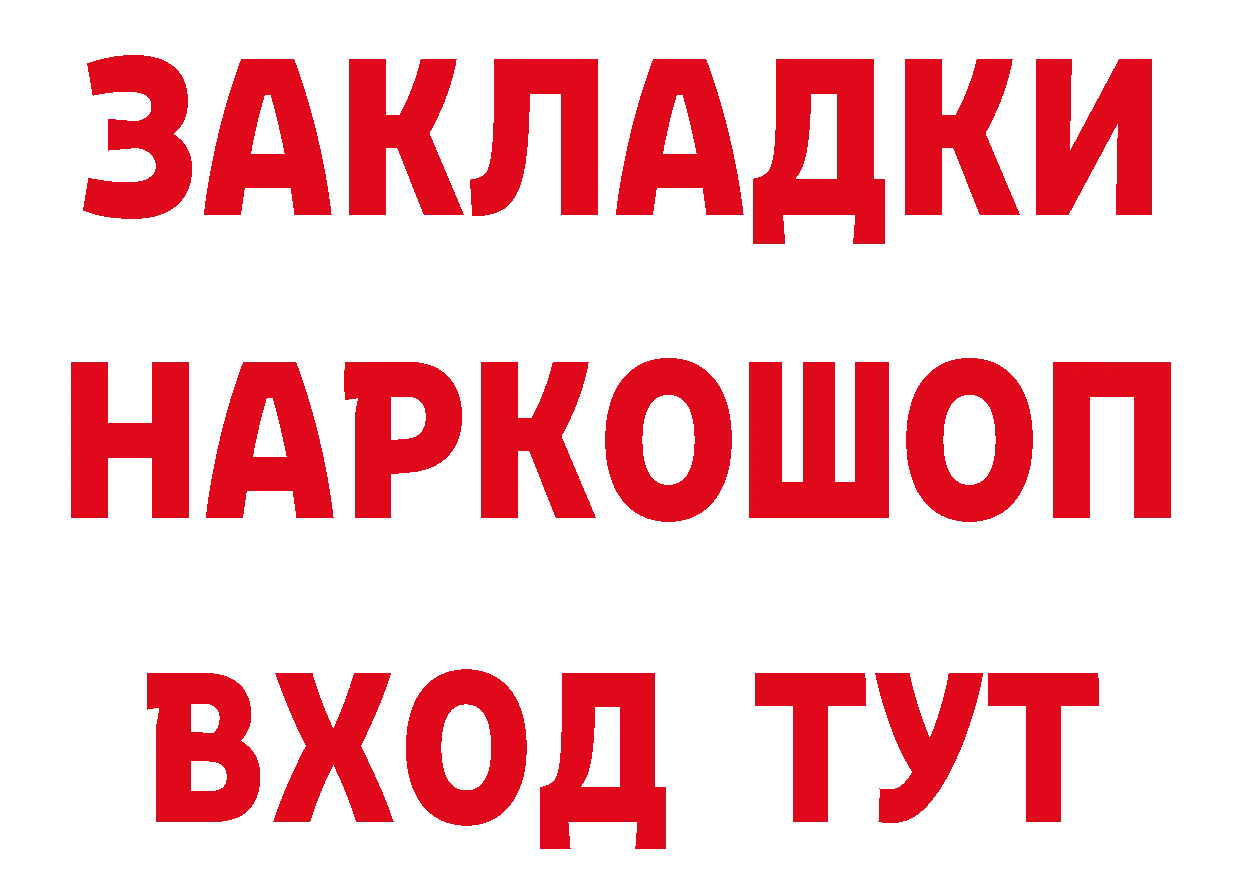 ЗАКЛАДКИ
НАРКОШОП
ВХОД ТУТ